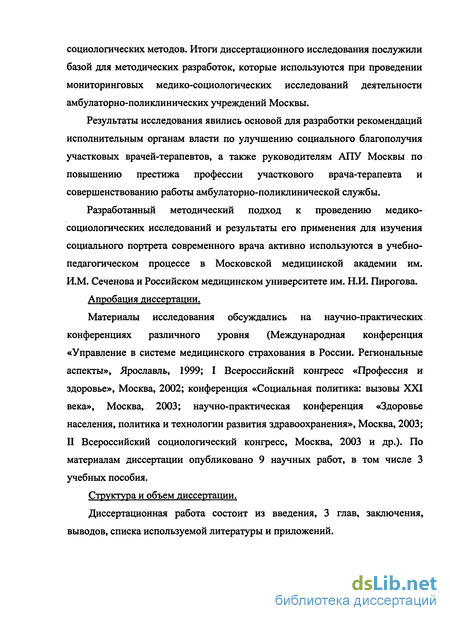 социологических методов. Итоги диссертационного исследования послужили базой для методических разработок, которые используются при проведении мониторинговых медико-социологических исследований деятельности амбулаторно-поликлинических учреждений Москвы.

Результаты исследования явились основой для разработки рекомендаций исполнительным органам власти по улучшению социального благополучия участковых врачей-терапевтов, а также руководителям АПУ Москвы по повышению престижа профессии участкового врача-терапевта и совершенствованию работы амбулаторно-поликлинической службы.

Разработанный методический подход к проведению медико-социологических исследований и результаты его применения для изучения социального портрета современного врача активно используются в учебно-педагогическом процессе в Московской медицинской академии им. И.М. Сеченова и Российском медицинском университете им. Н.И. Пирогова.

Апробация диссертации.

Материалы исследования обсуждались на научно-практических конференциях различного уровня (Международная конференция «Управление в системе медицинского страхования в России. Региональные аспекты», Ярославль, 1999; I Всероссийский конгресс «Профессия и здоровье», Москва, 2002; конференция «Социальная политика: вызовы XXI века», Москва, 2003; научно-практическая конференция «Здоровье населения, политика и технологии развития здравоохранения», Москва, 2003; II Всероссийский социологический конгресс, Москва, 2003 и др.). По материалам диссертации опубликовано 9 научных работ, в том числе 3 учебных пособия.

Структура и объем диссертации.

Диссертационная работа состоит из введения, 3 глав, заключения, выводов, списка используемой литературы и приложений.

dsLib.net
библиотека диссертаций